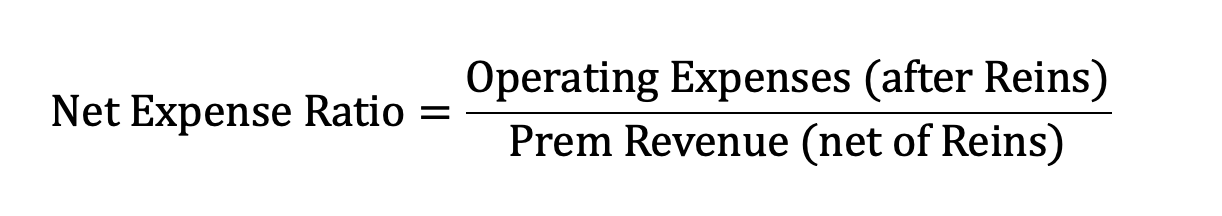 $\text{Net Expense Ratio} = \frac{\text{Operating Expenses (after Reins)}}{\text{Prem Revenue (net of Reins)}}$